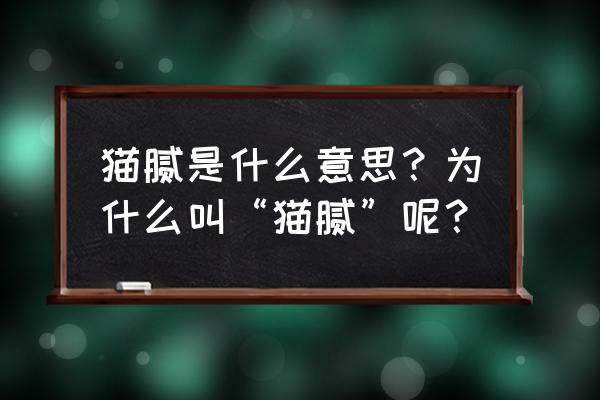 猫腻是什么意思？为什么叫“猫腻”呢？